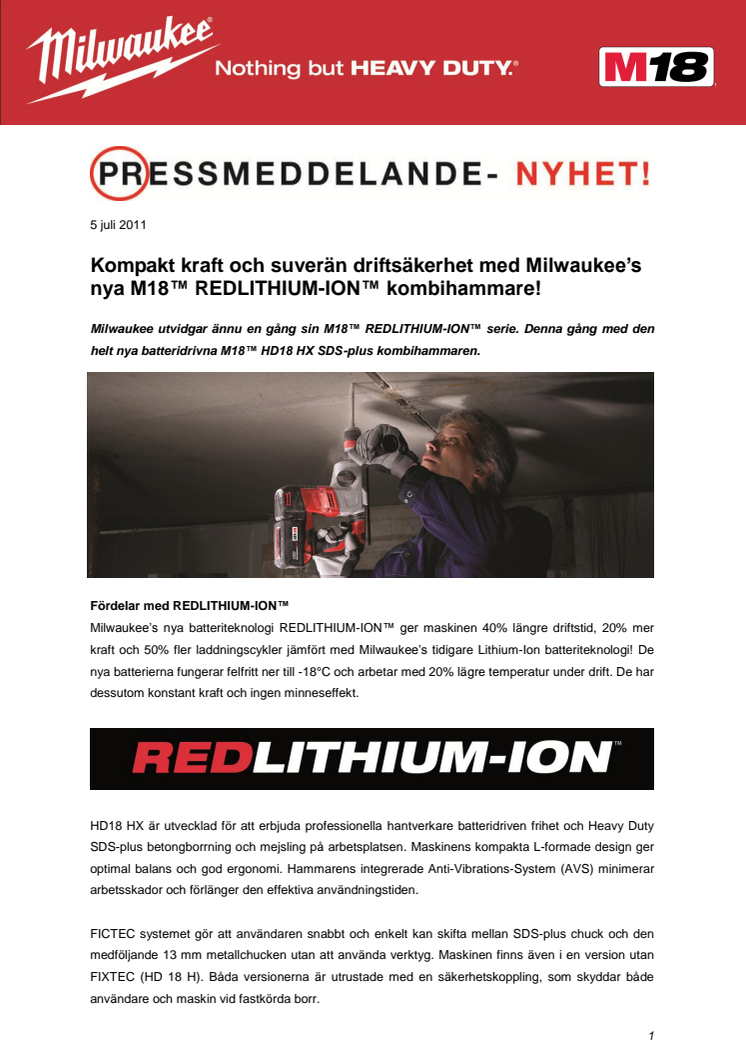 Milwaukee Nothing but HEAVY DUTY.®

M18

PRESSMEDDELANDE- NYHET!

5 juli 2011

Kompakt kraft och suverän driftsäkerhet med Milwaukee's nya M18™ REDLITHIUM-ION™ kombihammare!

Milwaukee utvidgar ännu en gång sin M18™ REDLITHIUM-ION™ serie. Denna gång med den helt nya batteridrivna M18™ HD18 HX SDS-plus kombihammaren.

Fördelar med REDLITHIUM-ION™
Milwaukee's nya batteriteknologi REDLITHIUM-ION™ ger maskinen 40% längre driftstid, 20% mer kraft och 50% fler laddningscykler jämfört med Milwaukee's tidigare Lithium-Ion batteriteknologi! De nya batterierna fungerar felfritt ner till -18°C och arbetar med 20% lägre temperatur under drift. De har dessutom konstant kraft och ingen minneseffekt.

REDLITHIUM-ION™

HD18 HX är utvecklad för att erbjuda professionella hantverkare batteridriven frihet och Heavy Duty SDS-plus betongborrning och mejsling på arbetsplatsen. Maskinens kompakta L-formade design ger optimal balans och god ergonomi. Hammarens integrerade Anti-Vibrations-System (AVS) minimerar arbetsskador och förlänger den effektiva användningstiden.

FICTEC systemet gör att användaren snabbt och enkelt kan skifta mellan SDS-plus chuck och den medföljande 13 mm metallchucken utan att använda verktyg. Maskinen finns även i en version utan FIXTEC (HD 18 H). Båda versionerna är utrustade med en säkerhetskoppling, som skyddar både användare och maskin vid fastkörda borr.

1